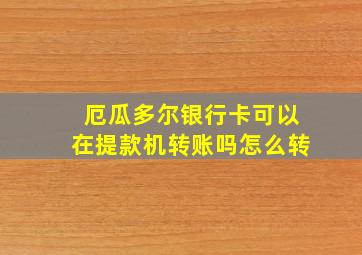 厄瓜多尔银行卡可以在提款机转账吗怎么转